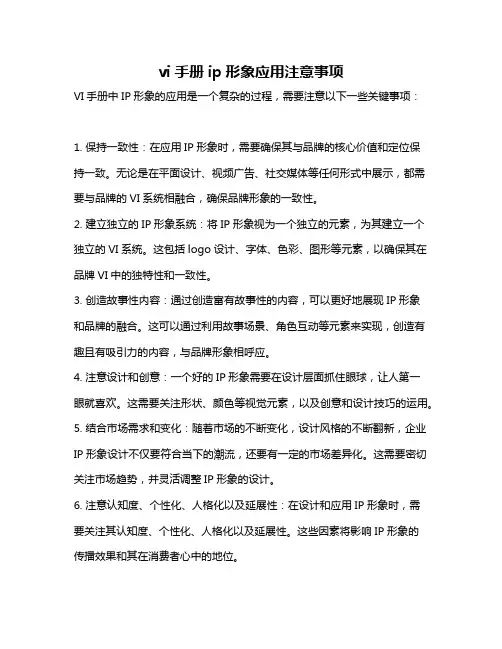 vi 手册 ip 形象应用注意事项

VI 手册中 IP 形象的应用是一个复杂的过程，需要注意以下一些关键事项：

1. 保持一致性：在应用 IP 形象时，需要确保其与品牌的核心价值和定位保持一致。无论是在平面设计、视频广告、社交媒体等任何形式中展示，都需要与品牌的 VI 系统相融合，确保品牌形象的一致性。

2. 建立独立的 IP 形象系统：将 IP 形象视为一个独立的元素，为其建立一个独立的 VI 系统。这包括 logo 设计、字体、色彩、图形等元素，以确保其在品牌 VI 中的独特性和一致性。

3. 创造故事性内容：通过创造富有故事性的内容，可以更好地展现 IP 形象和品牌的融合。这可以通过利用故事场景、角色互动等元素来实现，创造有趣且有吸引力的内容，与品牌形象相呼应。

4. 注意设计和创意：一个好的 IP 形象需要在设计层面抓住眼球，让人第一眼就喜欢。这需要关注形状、颜色等视觉元素，以及创意和设计技巧的运用。

5. 结合市场需求和变化：随着市场的不断变化，设计风格的不断翻新，企业 IP 形象设计不仅要符合当下的潮流，还要有一定的市场差异化。这需要密切关注市场趋势，并灵活调整 IP 形象的设计。

6. 注意认知度、个性化、人格化以及延展性：在设计和应用 IP 形象时，需要关注其认知度、个性化、人格化以及延展性。这些因素将影响 IP 形象的传播效果和其在消费者心中的地位。